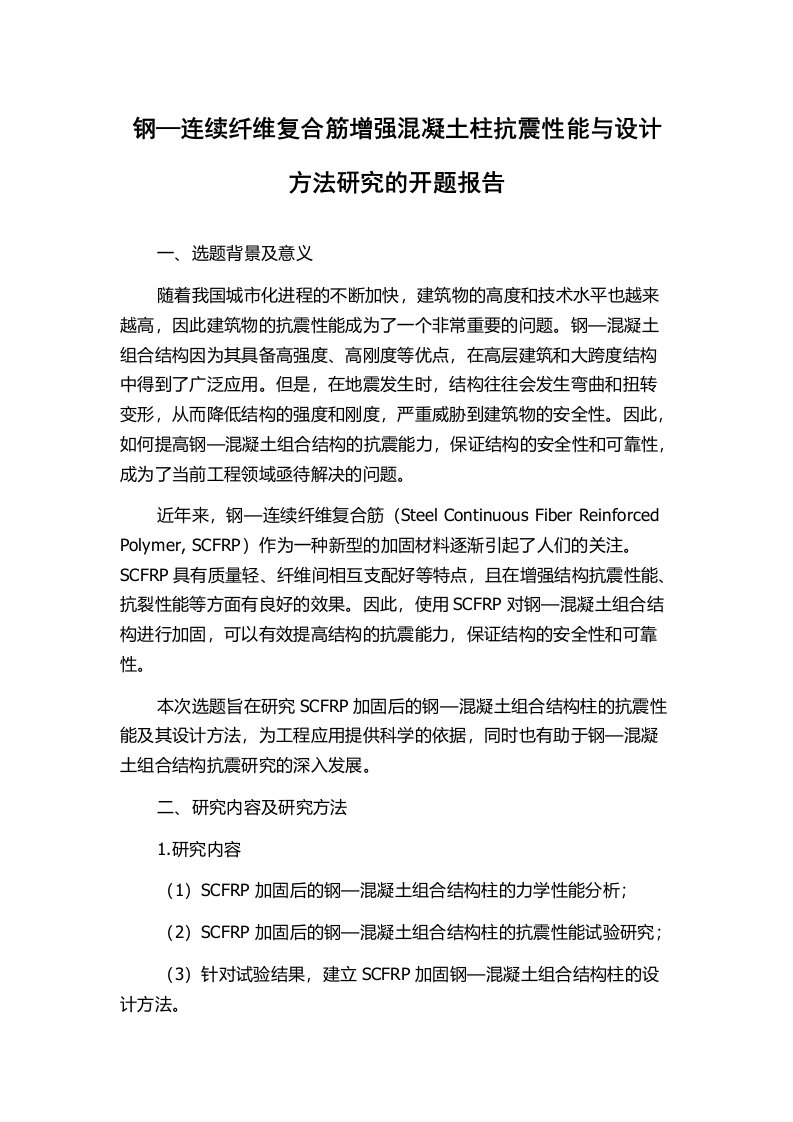 钢—连续纤维复合筋增强混凝土柱抗震性能与设计方法研究的开题报告

一、选题背景及意义

随着我国城市化进程的不断加快，建筑物的高度和技术水平也越来越高，因此建筑物的抗震性能成为了一个非常重要的问题。钢—混凝土组合结构因为其具备高强度、高刚度等优点，在高层建筑和大跨度结构中得到了广泛应用。但是，在地震发生时，结构往往会发生弯曲和扭转变形，从而降低结构的强度和刚度，严重威胁到建筑物的安全性。因此，如何提高钢—混凝土组合结构的抗震能力，保证结构的安全性和可靠性，成为了当前工程领域亟待解决的问题。

近年来，钢—连续纤维复合筋（Steel Continuous Fiber Reinforced Polymer, SCFRP）作为一种新型的加固材料逐渐引起了人们的关注。SCFRP 具有质量轻、纤维间相互支配好等特点，且在增强结构抗震性能、抗裂性能等方面有良好的效果。因此，使用 SCFRP 对钢—混凝土组合结构进行加固，可以有效提高结构的抗震能力，保证结构的安全性和可靠性。

本次选题旨在研究 SCFRP 加固后的钢—混凝土组合结构柱的抗震性能及其设计方法，为工程应用提供科学的依据，同时也有助于钢—混凝土组合结构抗震研究的深入发展。

二、研究内容及研究方法

1.研究内容

（1）SCFRP 加固后的钢—混凝土组合结构柱的力学性能分析；

（2）SCFRP 加固后的钢—混凝土组合结构柱的抗震性能试验研究；

（3）针对试验结果，建立 SCFRP 加固钢—混凝土组合结构柱的设计方法。